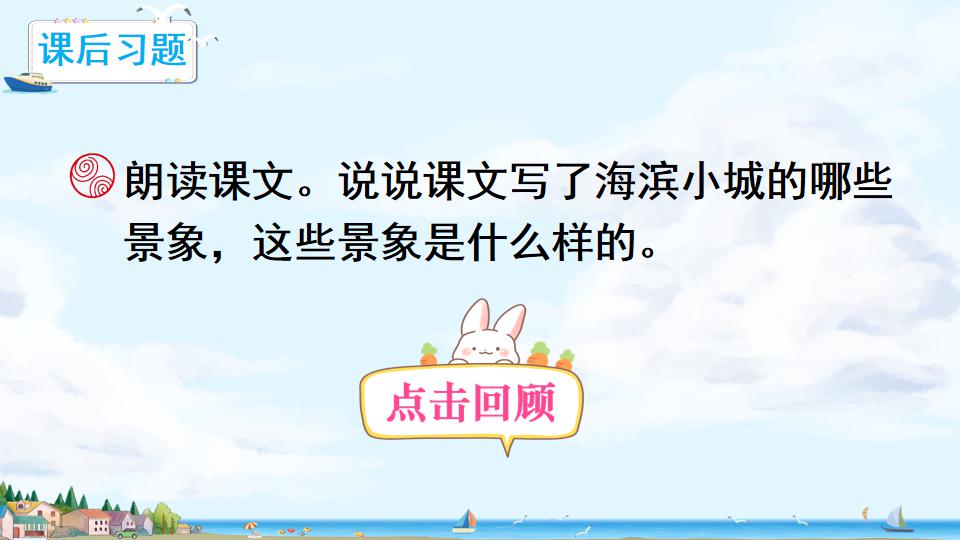 课后习题

朗读课文。说说课文写了海滨小城的哪些景象，这些景象是什么样的。

点击回顾